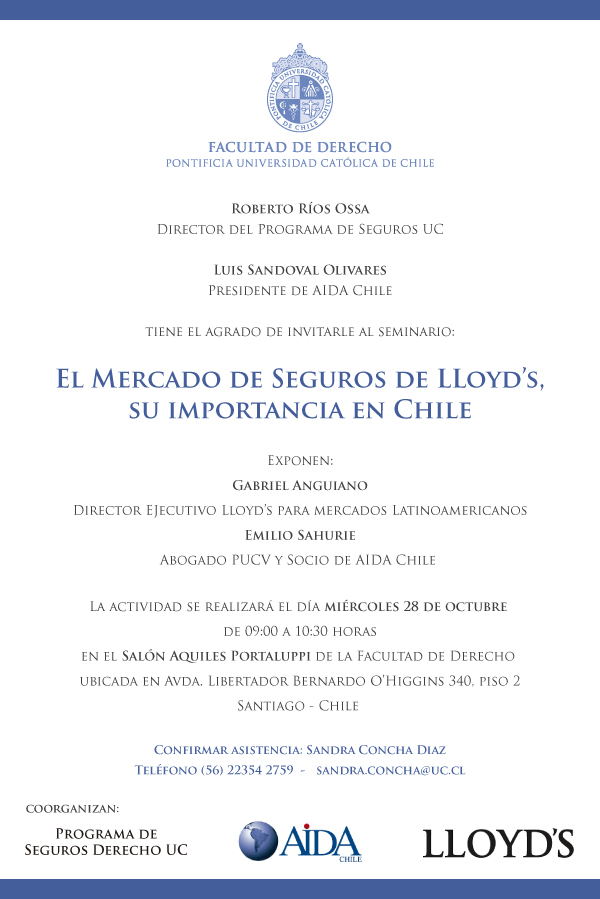 PONTIFICIA UNIVERSIDAD CATÓLICA DE CHILE

FACULTAD DE DERECHO
PONTIFICIA UNIVERSIDAD CATÓLICA DE CHILE

Roberto Ríos Ossa
Director del Programa de Seguros UC

Luis Sandoval Olivares
Presidente de AIDA Chile

tiene el agrado de invitarle al seminario:

El Mercado de Seguros de LLoyd's, su importancia en Chile

Exponen:
Gabriel Anguiano
Director Ejecutivo Lloyd's para mercados Latinoamericanos
Emilio Sahurie
Abogado PUCV y Socio de AIDA Chile

La actividad se realizará el día miércoles 28 de octubre de 09:00 a 10:30 horas en el Salón Aquiles Portaluppi de la Facultad de Derecho ubicada en Avda. Libertador Bernardo O'Higgins 340, piso 2 Santiago - Chile

Confirmar asistencia: Sandra Concha Diaz
Teléfono (56) 22354 2759 - sandra.concha@uc.cl

coorganizan:
Programa de Seguros Derecho UC
AIDA CHILE
LLOYD'S